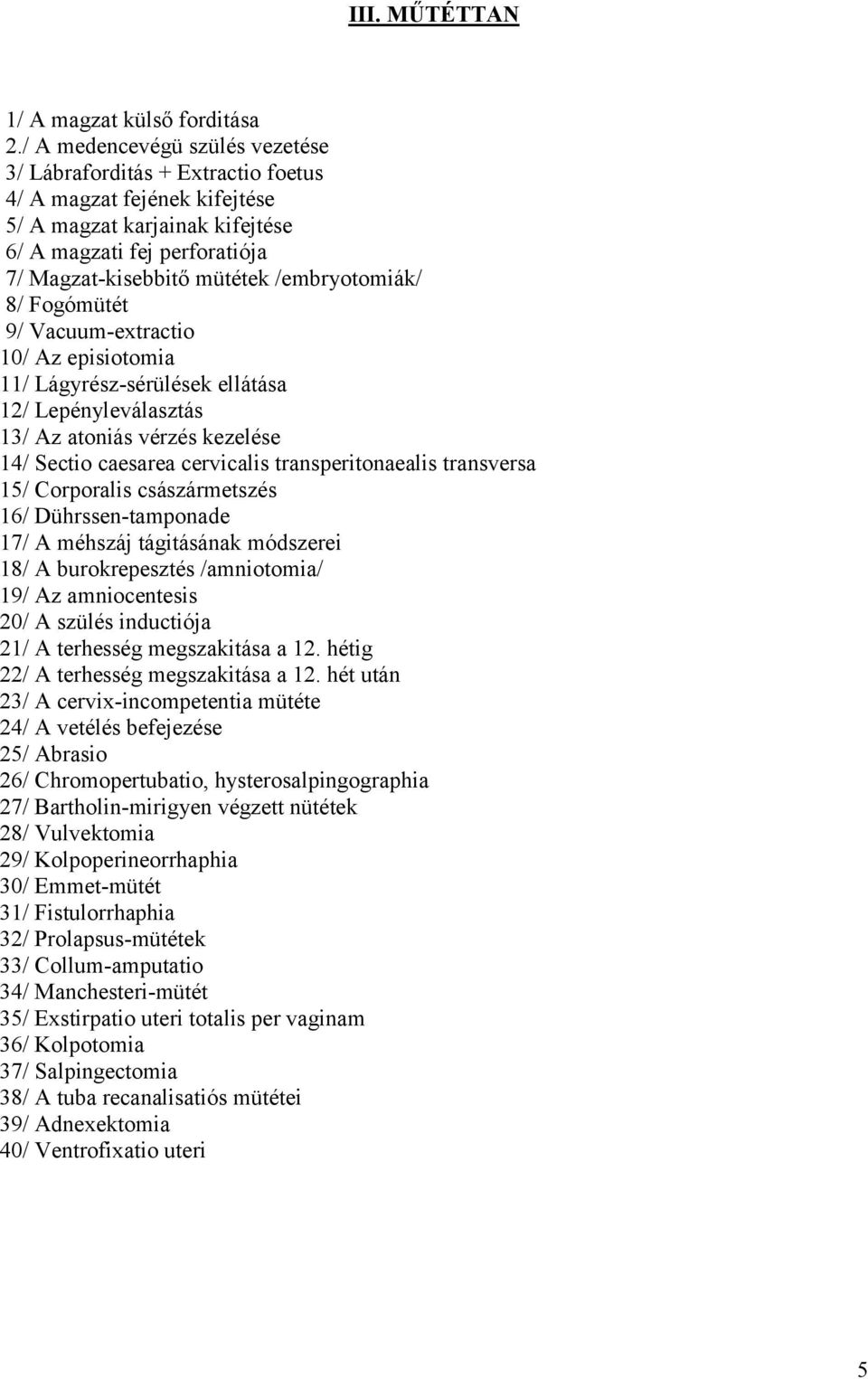 III. MŰTÉTTAN

1/ A magzat külső forditása
2./ A medencevégü szülés vezetése
3/ Lábraforditás + Extractio foetus
4/ A magzat fejének kifejtése
5/ A magzat karjainak kifejtése
6/ A magzati fej perforatiója
7/ Magzat-kisebbitő mütétek /embryotomiák/
8/ Fogómütét
9/ Vacuum-extractio
10/ Az episiotomia
11/ Lágyrész-sérülések ellátása
12/ Lepényleválasztás
13/ Az atoniás vérzés kezelése
14/ Sectio caesarea cervicalis transperitonaealis transversa
15/ Corporalis császármetszés
16/ Dührssen-tamponade
17/ A méhszáj tágitásának módszerei
18/ A burokrepesztés /amniotomia/
19/ Az amniocentesis
20/ A szülés inductiója
21/ A terhesség megszakitása a 12. hétig
22/ A terhesség megszakitása a 12. hét után
23/ A cervix-incompetentia mütéte
24/ A vetélés befejezése
25/ Abrasio
26/ Chromopertubatio, hysterosalpingographia
27/ Bartholin-mirigyen végzett nütétek
28/ Vulvektomia
29/ Kolpoperineorrhaphia
30/ Emmet-mütét
31/ Fistulorrhaphia
32/ Prolapsus-mütétek
33/ Collum-amputatio
34/ Manchesteri-mütét
35/ Exstirpatio uteri totalis per vaginam
36/ Kolpotomia
37/ Salpingectomia
38/ A tuba recanalisatiós mütétei
39/ Adnexektomia
40/ Ventrofixatio uteri

5